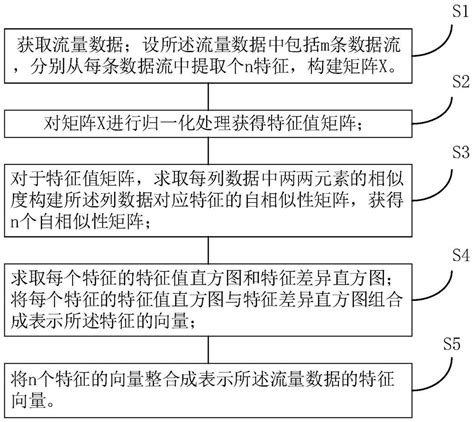 S1

获取流量数据；设所述流量数据中包括m条数据流，分别从每条数据流中提取个n特征，构建矩阵X。

S2

对矩阵X进行归一化处理获得特征值矩阵；

S3

对于特征值矩阵，求取每列数据中两两元素的相似度构建所述列数据对应特征的自相似性矩阵，获得n个自相似性矩阵；

S4

求取每个特征的特征值直方图和特征差异直方图；将每个特征的特征值直方图与特征差异直方图组合成表示所述特征的向量；

S5

将n个特征的向量整合成表示所述流量数据的特征向量。